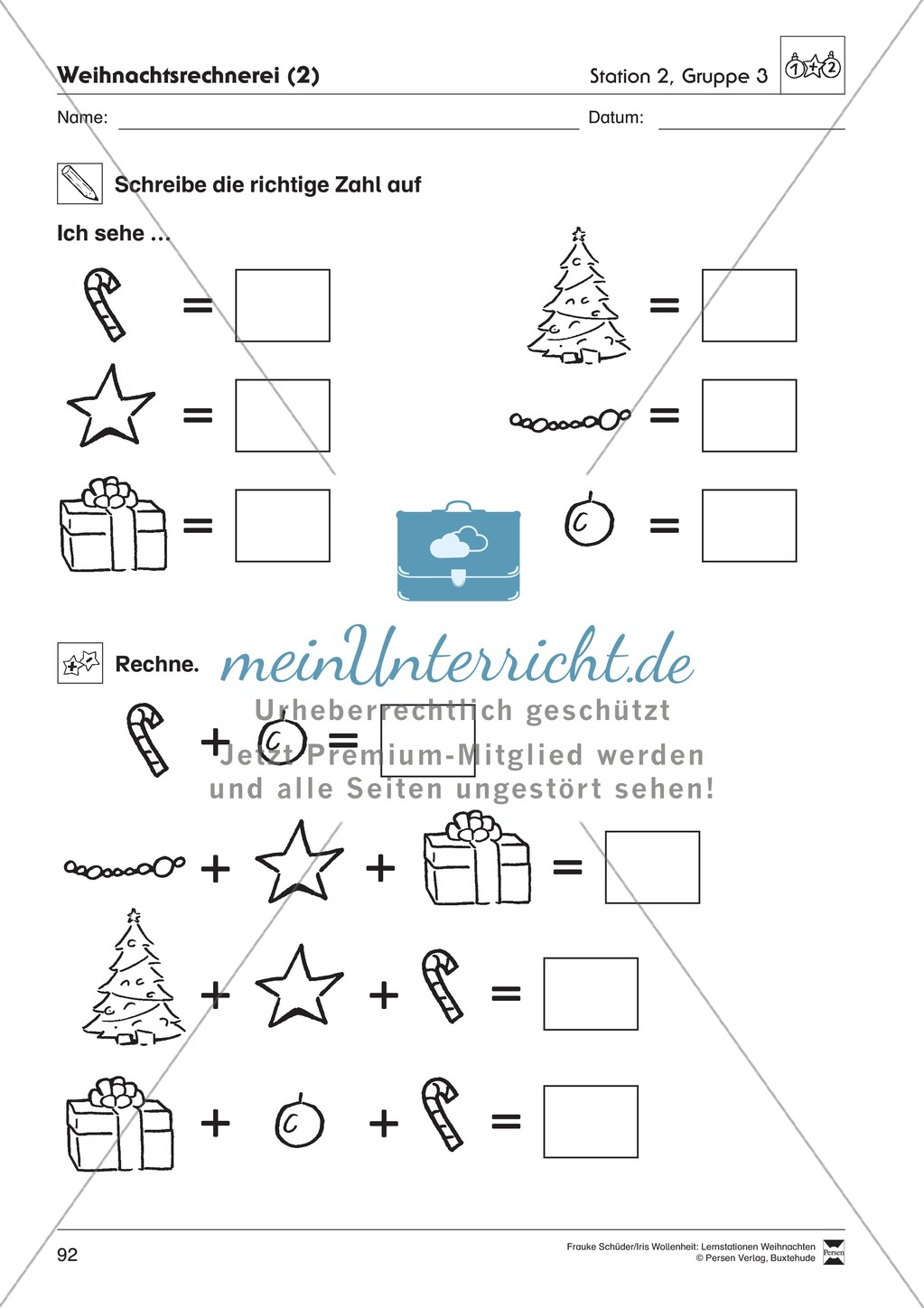 Weihnachtsrechnerei (2)

Station 2, Gruppe 3

1 + 2

Name:

Datum:

Schreibe die richtige Zahl auf

Ich sehe …

=

=

=

=

=

=

Rechne.

meinUnterricht.de

Urheberrechtlich geschützt
Jetzt Premium-Mitglied werden
und alle Seiten ungestört sehen!

+ =

+ + =

+ + =

+ + =

92

Frauke Schüder/Iris Wollenheit: Lernstationen Weihnachten
© Persen Verlag, Buxtehude

Persen